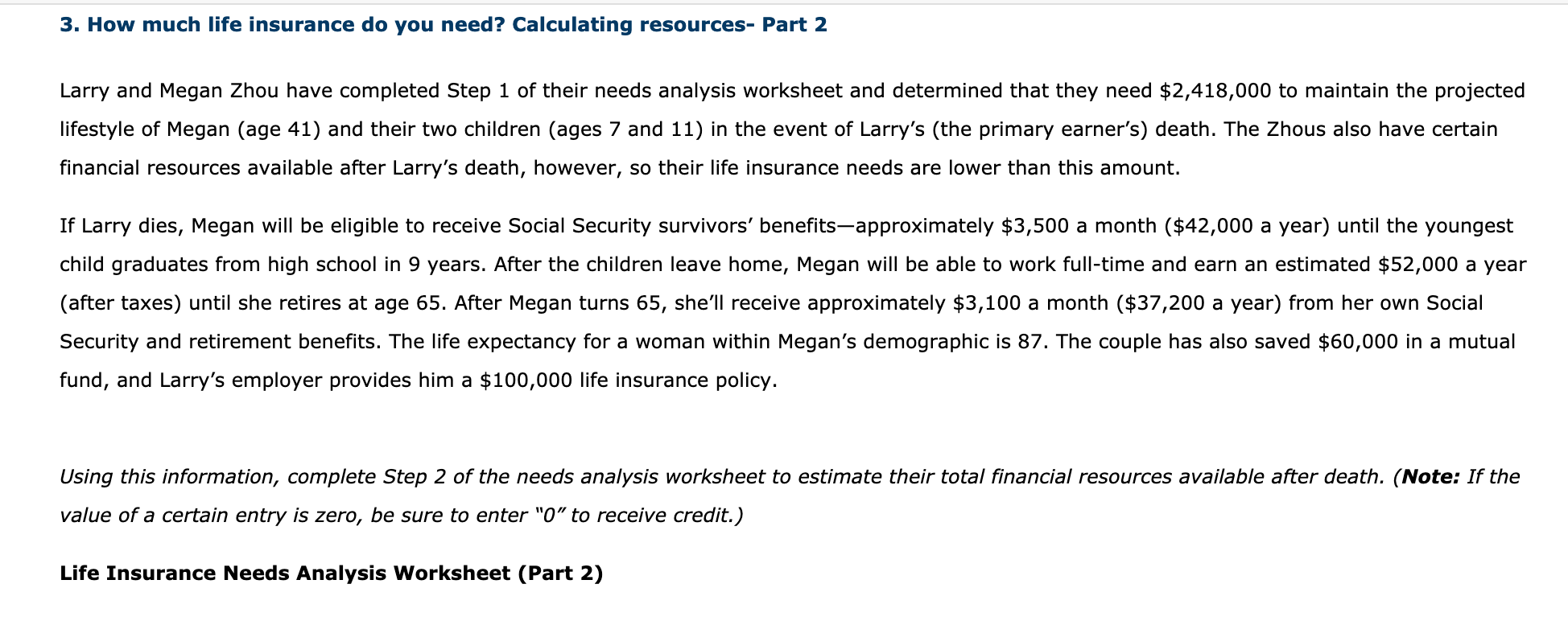 3. How much life insurance do you need? Calculating resources- Part 2

Larry and Megan Zhou have completed Step 1 of their needs analysis worksheet and determined that they need \$2,418,000 to maintain the projected lifestyle of Megan (age 41) and their two children (ages 7 and 11) in the event of Larry's (the primary earner's) death. The Zhous also have certain financial resources available after Larry's death, however, so their life insurance needs are lower than this amount.

If Larry dies, Megan will be eligible to receive Social Security survivors' benefits—approximately \$3,500 a month (\$42,000 a year) until the youngest child graduates from high school in 9 years. After the children leave home, Megan will be able to work full-time and earn an estimated \$52,000 a year (after taxes) until she retires at age 65. After Megan turns 65, she'll receive approximately \$3,100 a month (\$37,200 a year) from her own Social Security and retirement benefits. The life expectancy for a woman within Megan's demographic is 87. The couple has also saved \$60,000 in a mutual fund, and Larry's employer provides him a \$100,000 life insurance policy.

Using this information, complete Step 2 of the needs analysis worksheet to estimate their total financial resources available after death. (Note: If the value of a certain entry is zero, be sure to enter "0" to receive credit.)

Life Insurance Needs Analysis Worksheet (Part 2)